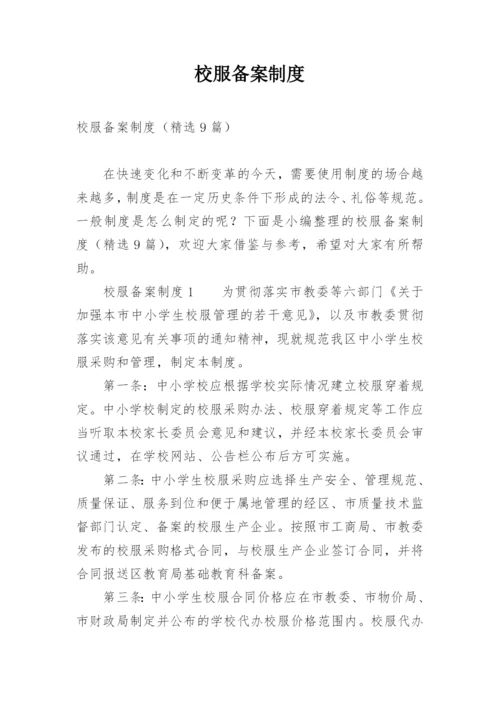 校服备案制度

校服备案制度（精选9篇）

在快速变化和不断变革的今天，需要使用制度的场合越来越多，制度是在一定历史条件下形成的法令、礼俗等规范。一般制度是怎么制定的呢？下面是小编整理的校服备案制度（精选9篇），欢迎大家借鉴与参考，希望对大家有所帮助。

校服备案制度1　　为贯彻落实市教委等六部门《关于加强本市中小学生校服管理的若干意见》，以及市教委贯彻落实该意见有关事项的通知精神，现就规范我区中小学生校服采购和管理，制定本制度。

第一条：中小学校应根据学校实际情况建立校服穿着规定。中小学校制定的校服采购办法、校服穿着规定等工作应当听取本校家长委员会意见和建议，并经本校家长委员会审议通过，在学校网站、公告栏公布后方可实施。

第二条：中小学生校服采购应选择生产安全、管理规范、质量保证、服务到位和便于属地管理的经区、市质量技术监督部门认定、备案的校服生产企业。按照市工商局、市教委发布的校服采购格式合同，与校服生产企业签订合同，并将合同报送区教育局基础教育科备案。

第三条：中小学生校服合同价格应在市教委、市物价局、市财政局制定并公布的学校代办校服价格范围内。校服代办